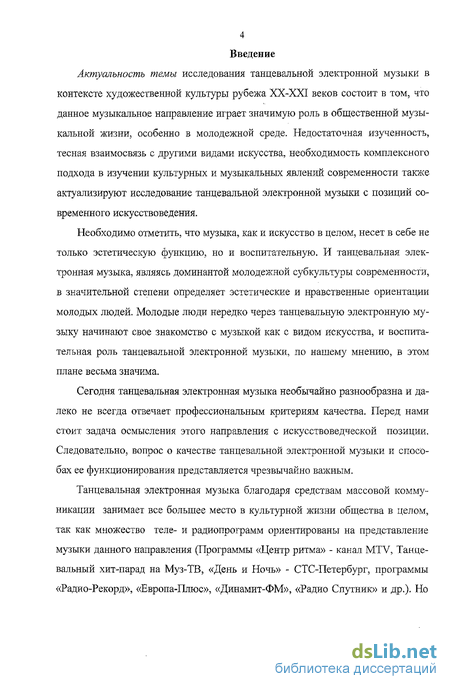 4

Введение

Актуальность темы исследования танцевальной электронной музыки в контексте художественной культуры рубежа XX-XXI веков состоит в том, что данное музыкальное направление играет значимую роль в общественной музыкальной жизни, особенно в молодежной среде. Недостаточная изученность, тесная взаимосвязь с другими видами искусства, необходимость комплексного подхода в изучении культурных и музыкальных явлений современности также актуализируют исследование танцевальной электронной музыки с позиций современного искусствоведения.

Необходимо отметить, что музыка, как и искусство в целом, несет в себе не только эстетическую функцию, но и воспитательную. И танцевальная электронная музыка, являясь доминантой молодежной субкультуры современности, в значительной степени определяет эстетические и нравственные ориентации молодых людей. Молодые люди нередко через танцевальную электронную музыку начинают свое знакомство с музыкой как с видом искусства, и воспитательная роль танцевальной электронной музыки, по нашему мнению, в этом плане весьма значима.

Сегодня танцевальная электронная музыка необычайно разнообразна и далеко не всегда отвечает профессиональным критериям качества. Перед нами стоит задача осмысления этого направления с искусствоведческой позиции. Следовательно, вопрос о качестве танцевальной электронной музыки и способах ее функционирования представляется чрезвычайно важным.

Танцевальная электронная музыка благодаря средствам массовой коммуникации занимает все большее место в культурной жизни общества в целом, так как множество теле- и радиопрограмм ориентированы на представление музыки данного направления (Программы «Центр ритма» - канал MTV, Танцевальный хит-парад на Муз-ТВ, «День и Ночь» - СТС-Петербург, программы «Радио-Рекорд», «Европа-Плюс», «Динамит-ФМ», «Радио Спутник» и др.). Но

dsLib.net
библиотека диссертаций